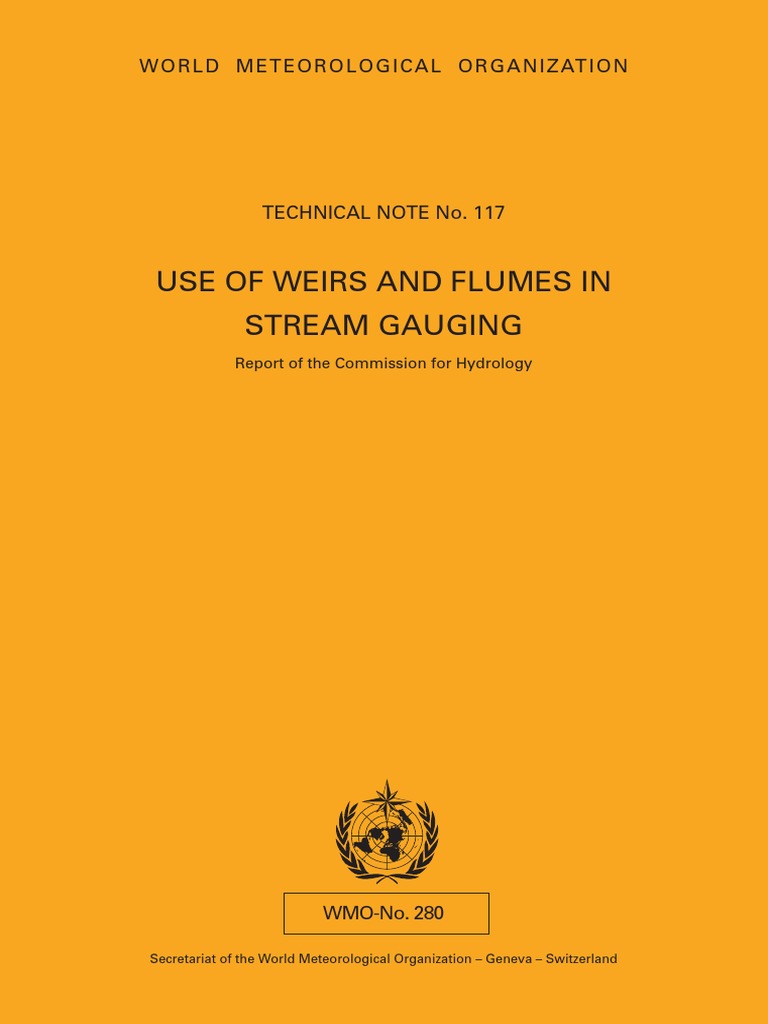 WORLD METEOROLOGICAL ORGANIZATION

TECHNICAL NOTE No. 117

USE OF WEIRS AND FLUMES IN STREAM GAUGING

Report of the Commission for Hydrology

WMO-No. 280

Secretariat of the World Meteorological Organization – Geneva – Switzerland